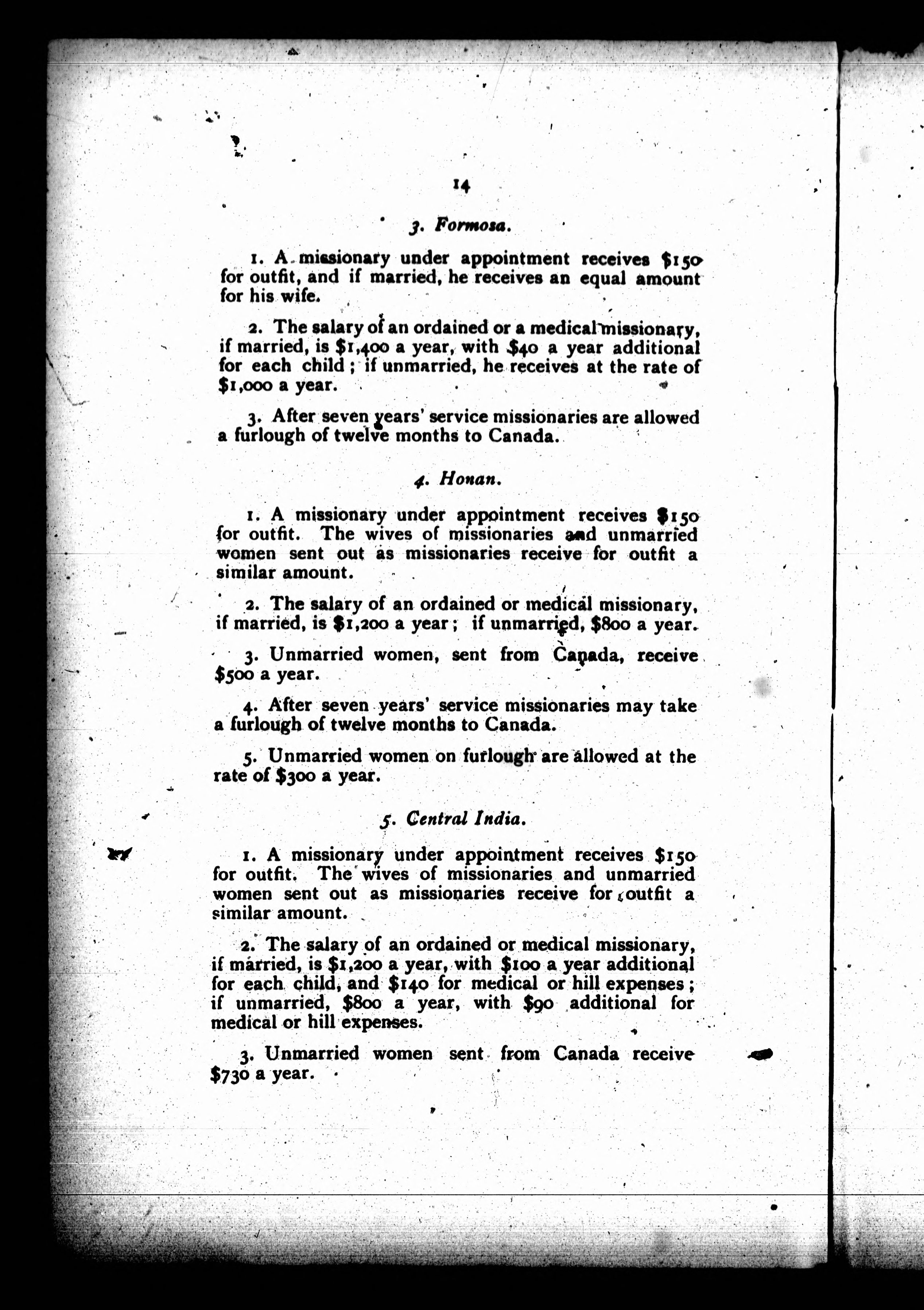 14

3. Formosa.

1. A missionary under appointment receives \$150 for outfit, and if married, he receives an equal amount for his wife.

2. The salary of an ordained or a medical missionary, if married, is \$1,400 a year, with \$40 a year additional for each child; if unmarried, he receives at the rate of \$1,000 a year.

3. After seven years' service missionaries are allowed a furlough of twelve months to Canada.

4. Honan.

1. A missionary under appointment receives \$150 for outfit. The wives of missionaries and unmarried women sent out as missionaries receive for outfit a similar amount.

2. The salary of an ordained or medical missionary, if married, is \$1,200 a year; if unmarried, \$800 a year.

3. Unmarried women, sent from Canada, receive \$500 a year.

4. After seven years' service missionaries may take a furlough of twelve months to Canada.

5. Unmarried women on furlough are allowed at the rate of \$300 a year.

5. Central India.

1. A missionary under appointment receives \$150 for outfit. The wives of missionaries and unmarried women sent out as missionaries receive for outfit a similar amount.

2. The salary of an ordained or medical missionary, if married, is \$1,200 a year, with \$100 a year additional for each child, and \$140 for medical or hill expenses; if unmarried, \$800 a year, with \$90 additional for medical or hill expenses.

3. Unmarried women sent from Canada receive \$730 a year.